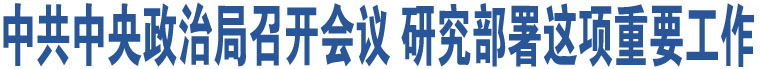 中共中央政治局召开会议 研究部署这项重要工作